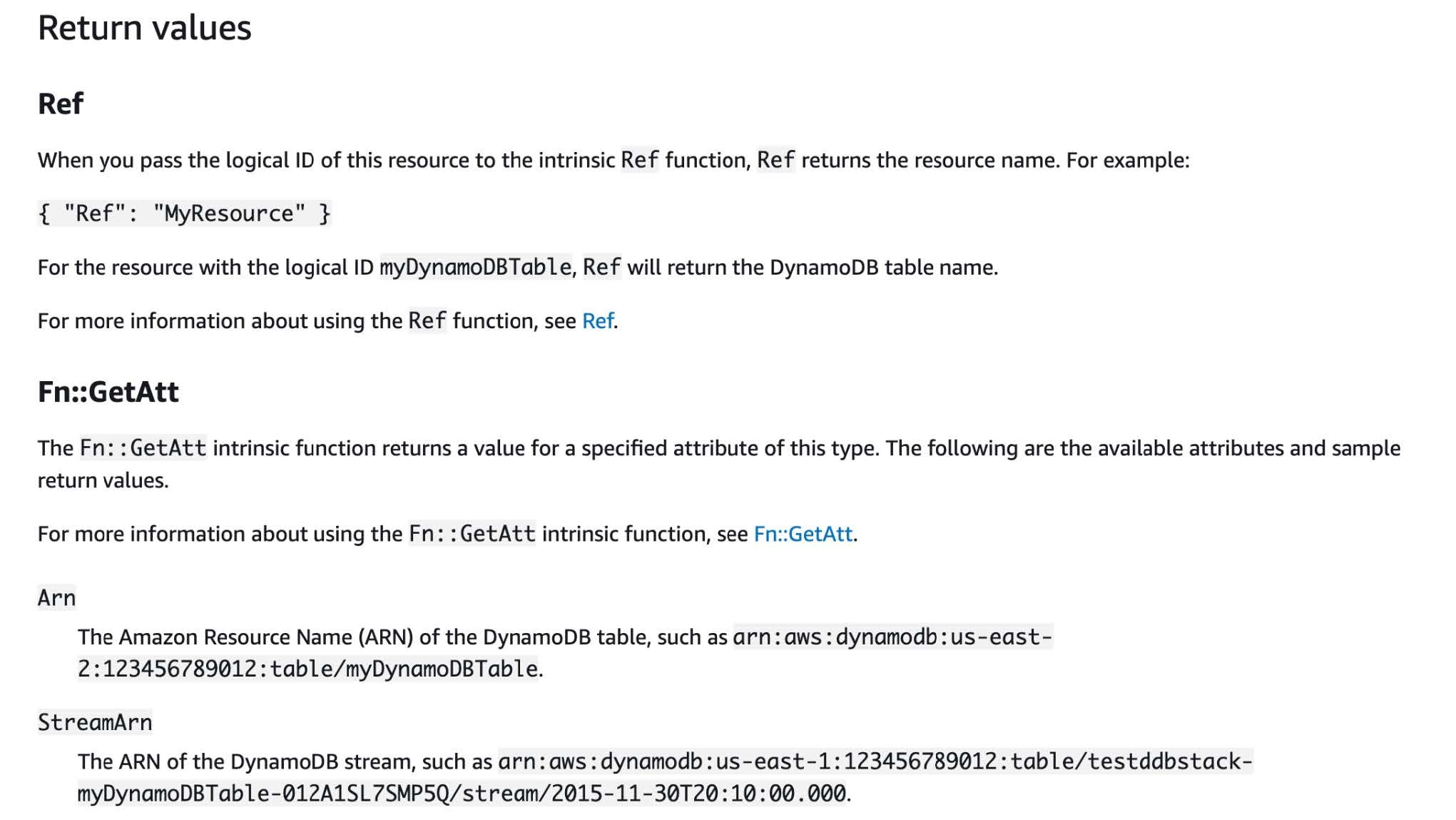 Return values

Ref

When you pass the logical ID of this resource to the intrinsic Ref function, Ref returns the resource name. For example:

{ "Ref": "MyResource" }

For the resource with the logical ID myDynamoDBTable, Ref will return the DynamoDB table name.

For more information about using the Ref function, see Ref.

Fn::GetAtt

The Fn::GetAtt intrinsic function returns a value for a specified attribute of this type. The following are the available attributes and sample return values.

For more information about using the Fn::GetAtt intrinsic function, see Fn::GetAtt.

Arn

The Amazon Resource Name (ARN) of the DynamoDB table, such as arn:aws:dynamodb:us-east-2:123456789012:table/myDynamoDBTable.

StreamArn

The ARN of the DynamoDB stream, such as arn:aws:dynamodb:us-east-1:123456789012:table/testddbstack-myDynamoDBTable-012A1SL7SMP5Q/stream/2015-11-30T20:10:00.000.